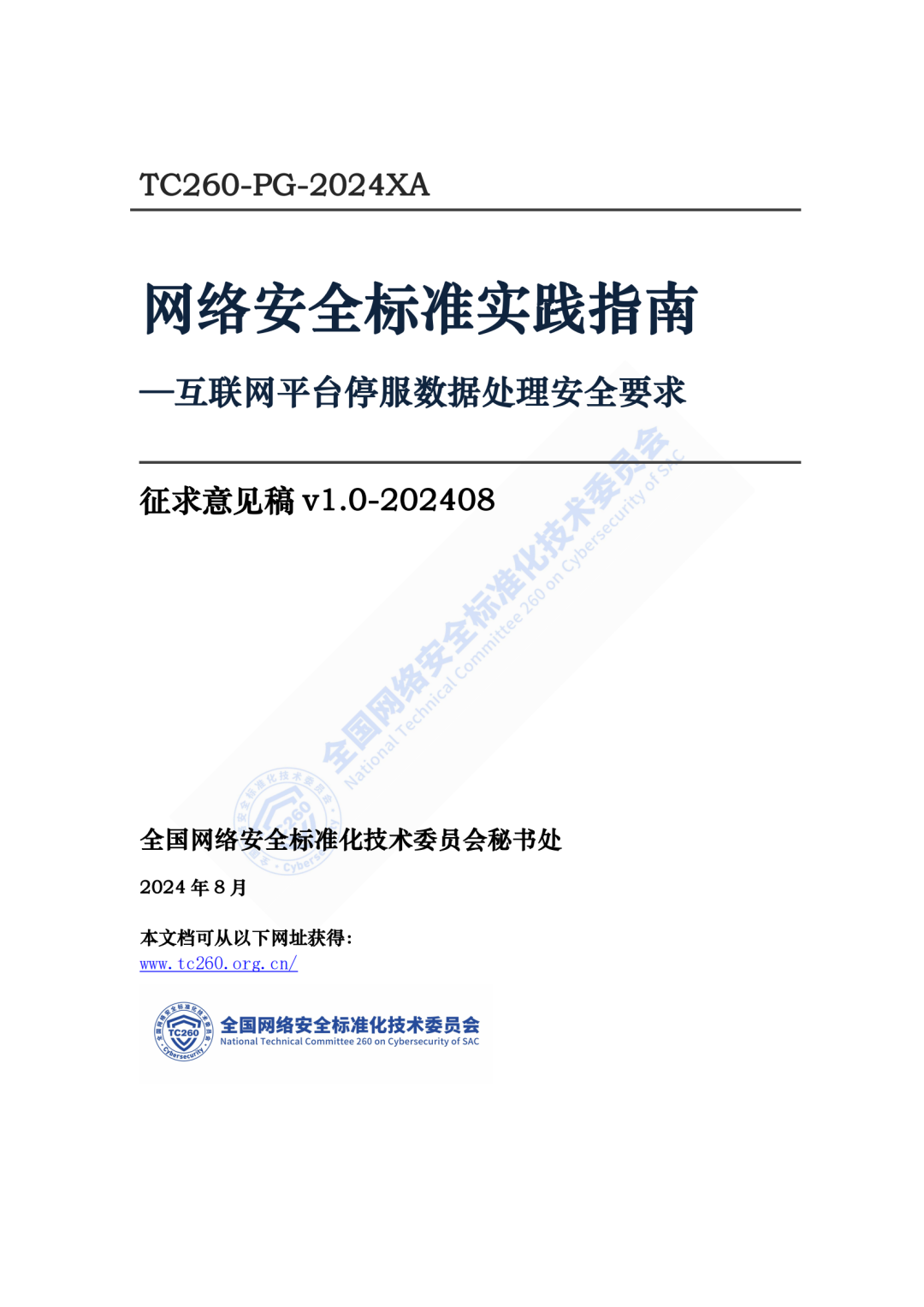 TC260-PG-2024XA

网络安全标准实践指南

—互联网平台停服数据处理安全要求

征求意见稿 v1.0-202408

全国网络安全标准化技术委员会
National Technical Committee 260 on Cybersecurity of SAC

全国网络安全标准化技术委员会秘书处

2024 年 8 月

本文档可从以下网址获得：
www.tc260.org.cn/

TC260 Cybersecurity

全国网络安全标准化技术委员会
National Technical Committee 260 on Cybersecurity of SAC